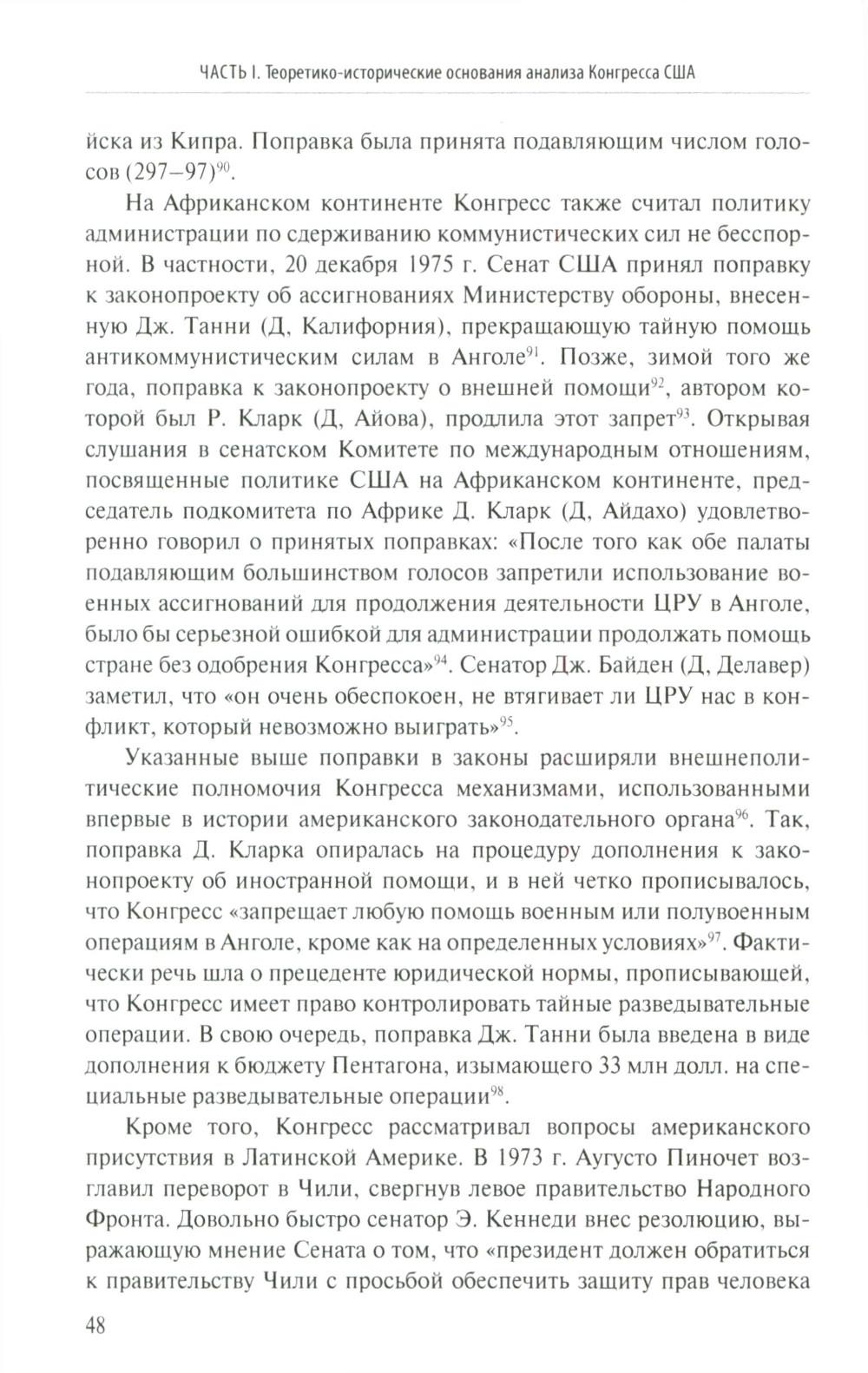 ЧАСТЬ I. Теоретико-исторические основания анализа Конгресса США

йска из Кипра. Поправка была принята подавляющим числом голосов (297–97)$^{90}$.

На Африканском континенте Конгресс также считал политику администрации по сдерживанию коммунистических сил не бесспорной. В частности, 20 декабря 1975 г. Сенат США принял поправку к законопроекту об ассигнованиях Министерству обороны, внесенную Дж. Танни (Д, Калифорния), прекращающую тайную помощь антикоммунистическим силам в Анголе$^{91}$. Позже, зимой того же года, поправка к законопроекту о внешней помощи$^{92}$, автором которой был Р. Кларк (Д, Айова), продлила этот запрет$^{93}$. Открывая слушания в сенатском Комитете по международным отношениям, посвященные политике США на Африканском континенте, председатель подкомитета по Африке Д. Кларк (Д, Айдахо) удовлетворенно говорил о принятых поправках: «После того как обе палаты подавляющим большинством голосов запретили использование военных ассигнований для продолжения деятельности ЦРУ в Анголе, было бы серьезной ошибкой для администрации продолжать помощь стране без одобрения Конгресса»$^{94}$. Сенатор Дж. Байден (Д, Делавер) заметил, что «он очень обеспокоен, не втягивает ли ЦРУ нас в конфликт, который невозможно выиграть»$^{95}$.

Указанные выше поправки в законы расширяли внешнеполитические полномочия Конгресса механизмами, использованными впервые в истории американского законодательного органа$^{96}$. Так, поправка Д. Кларка опиралась на процедуру дополнения к законопроекту об иностранной помощи, и в ней четко прописывалось, что Конгресс «запрещает любую помощь военным или полувоенным операциям в Анголе, кроме как на определенных условиях»$^{97}$. Фактически речь шла о прецеденте юридической нормы, прописывающей, что Конгресс имеет право контролировать тайные разведывательные операции. В свою очередь, поправка Дж. Танни была введена в виде дополнения к бюджету Пентагона, изымающего 33 млн долл. на специальные разведывательные операции$^{98}$.

Кроме того, Конгресс рассматривал вопросы американского присутствия в Латинской Америке. В 1973 г. Аугусто Пиночет возглавил переворот в Чили, свергнув левое правительство Народного Фронта. Довольно быстро сенатор Э. Кеннеди внес резолюцию, выражающую мнение Сената о том, что «президент должен обратиться к правительству Чили с просьбой обеспечить защиту прав человека

48